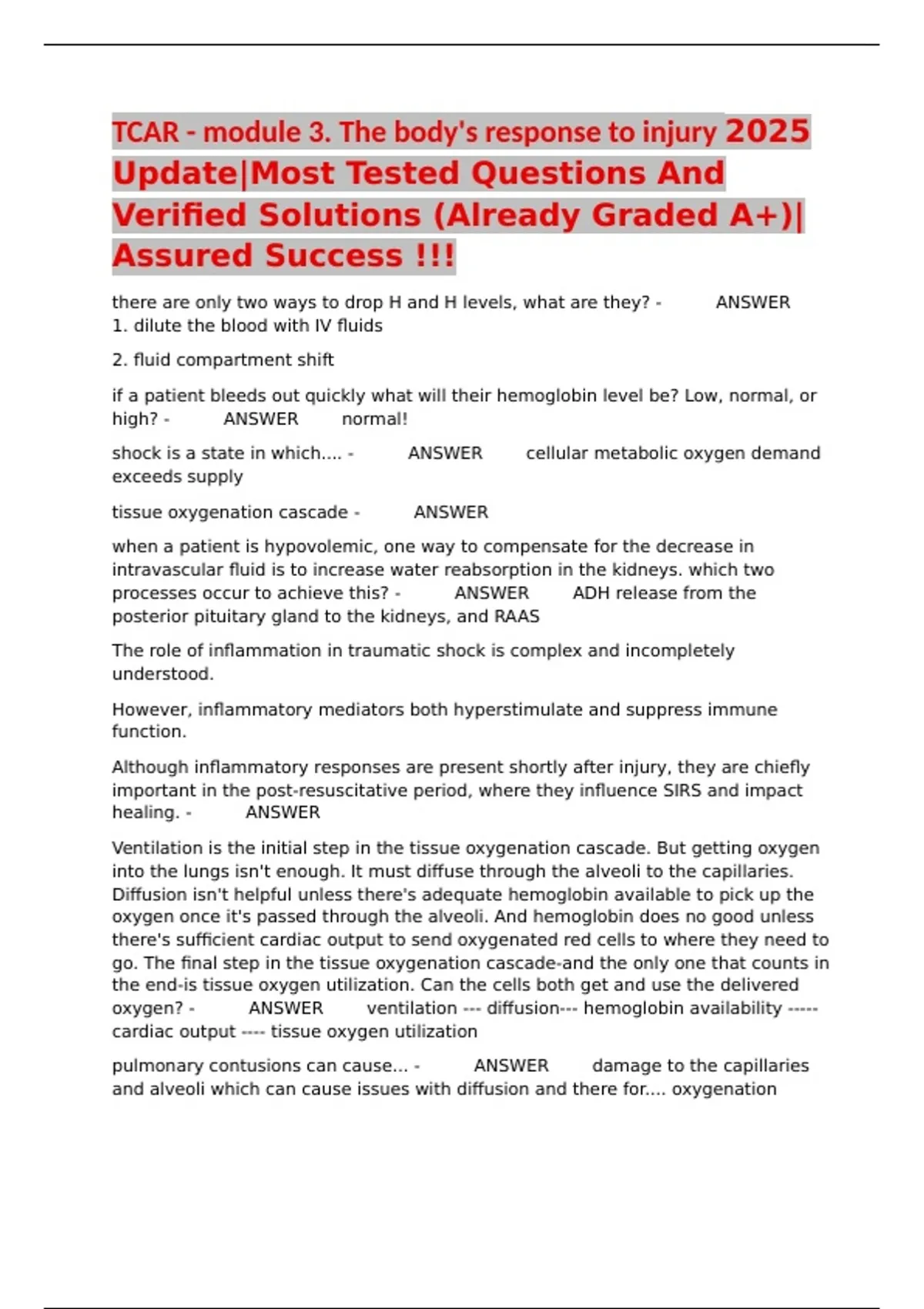 TCAR - module 3. The body's response to injury 2025 Update|Most Tested Questions And Verified Solutions (Already Graded A+)| Assured Success !!!

there are only two ways to drop H and H levels, what are they? - ANSWER 1. dilute the blood with IV fluids

2. fluid compartment shift

if a patient bleeds out quickly what will their hemoglobin level be? Low, normal, or high? - ANSWER normal!

shock is a state in which.... - ANSWER cellular metabolic oxygen demand exceeds supply

tissue oxygenation cascade - ANSWER

when a patient is hypovolemic, one way to compensate for the decrease in intravascular fluid is to increase water reabsorption in the kidneys. which two processes occur to achieve this? - ANSWER ADH release from the posterior pituitary gland to the kidneys, and RAAS

The role of inflammation in traumatic shock is complex and incompletely understood.

However, inflammatory mediators both hyperstimulate and suppress immune function.

Although inflammatory responses are present shortly after injury, they are chiefly important in the post-resuscitative period, where they influence SIRS and impact healing. - ANSWER

Ventilation is the initial step in the tissue oxygenation cascade. But getting oxygen into the lungs isn't enough. It must diffuse through the alveoli to the capillaries. Diffusion isn't helpful unless there's adequate hemoglobin available to pick up the oxygen once it's passed through the alveoli. And hemoglobin does no good unless there's sufficient cardiac output to send oxygenated red cells to where they need to go. The final step in the tissue oxygenation cascade-and the only one that counts in the end-is tissue oxygen utilization. Can the cells both get and use the delivered oxygen? - ANSWER ventilation --- diffusion--- hemoglobin availability ----- cardiac output ---- tissue oxygen utilization

pulmonary contusions can cause... - ANSWER damage to the capillaries and alveoli which can cause issues with diffusion and there for.... oxygenation